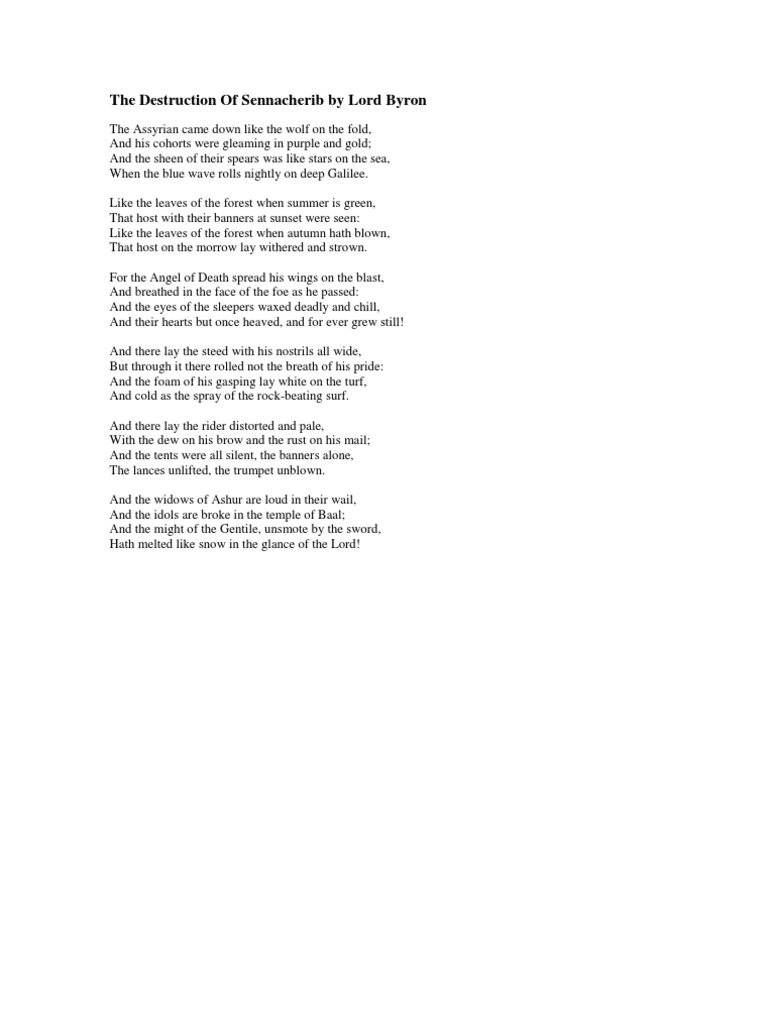 The Destruction Of Sennacherib by Lord Byron

The Assyrian came down like the wolf on the fold,
And his cohorts were gleaming in purple and gold;
And the sheen of their spears was like stars on the sea,
When the blue wave rolls nightly on deep Galilee.

Like the leaves of the forest when summer is green,
That host with their banners at sunset were seen:
Like the leaves of the forest when autumn hath blown,
That host on the morrow lay withered and strown.

For the Angel of Death spread his wings on the blast,
And breathed in the face of the foe as he passed:
And the eyes of the sleepers waxed deadly and chill,
And their hearts but once heaved, and for ever grew still!

And there lay the steed with his nostrils all wide,
But through it there rolled not the breath of his pride:
And the foam of his gasping lay white on the turf,
And cold as the spray of the rock-beating surf.

And there lay the rider distorted and pale,
With the dew on his brow and the rust on his mail;
And the tents were all silent, the banners alone,
The lances unlifted, the trumpet unblown.

And the widows of Ashur are loud in their wail,
And the idols are broke in the temple of Baal;
And the might of the Gentile, unsmote by the sword,
Hath melted like snow in the glance of the Lord!